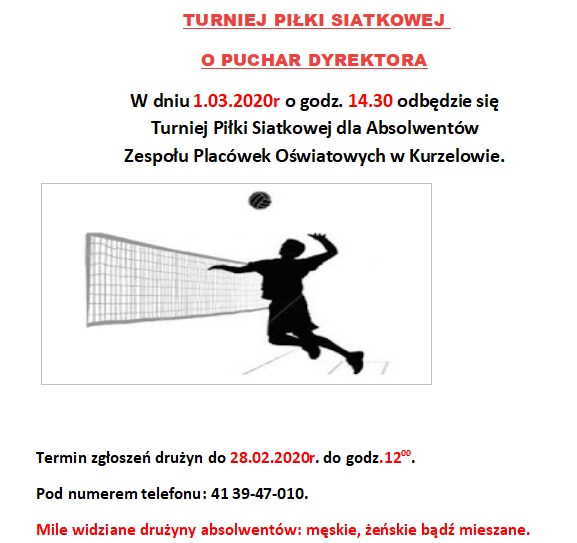 TURNIEJ PIŁKI SIATKOWEJ

O PUCHAR DYREKTORA

W dniu 1.03.2020r o godz. 14.30 odbędzie się Turniej Piłki Siatkowej dla Absolwentów Zespołu Placówek Oświatowych w Kurzelowie.

Termin zgłoszeń drużyn do 28.02.2020r. do godz.$12^{00}$.

Pod numerem telefonu: 41 39-47-010.

Mile widziane drużyny absolwentów: męskie, żeńskie bądź mieszane.